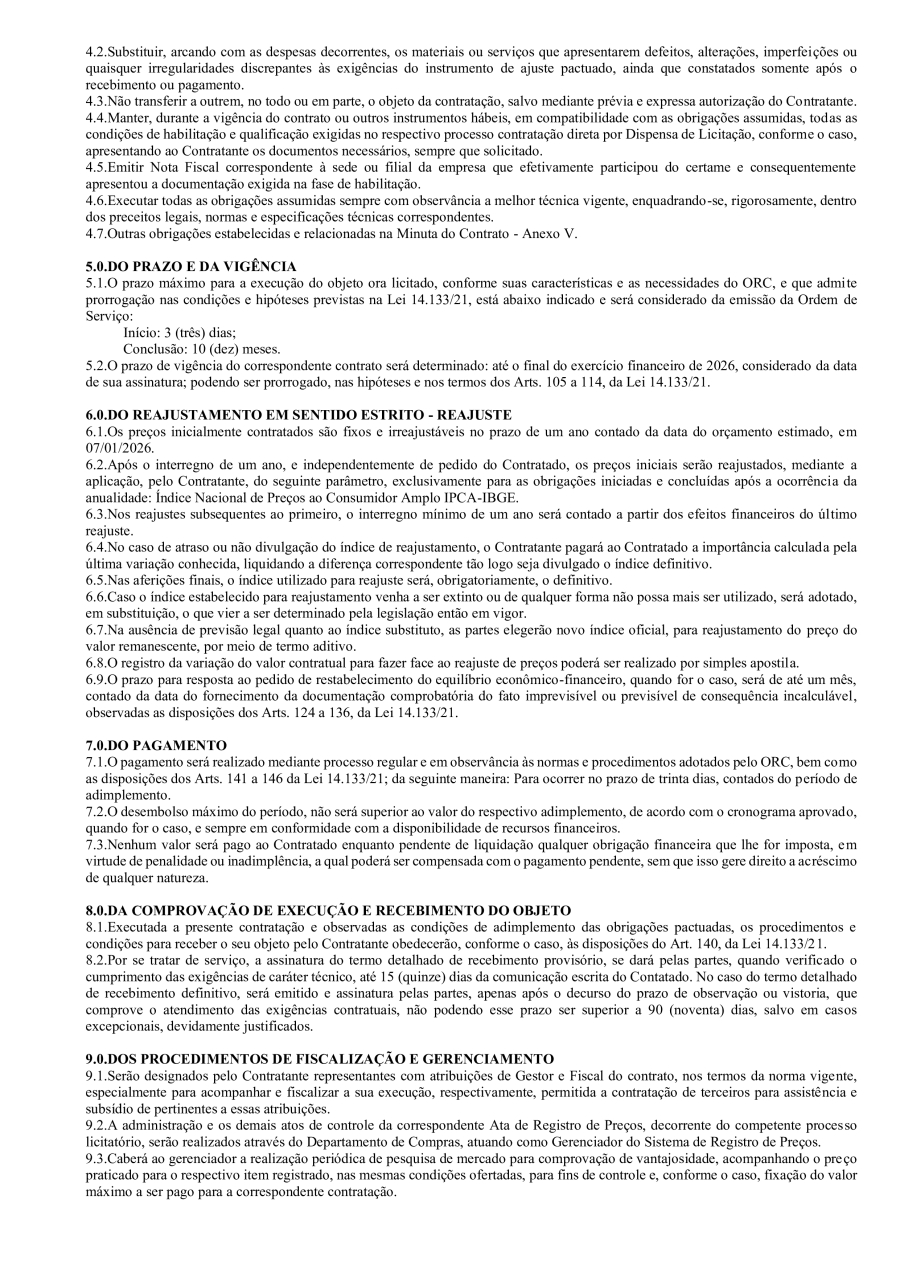 4.2.Substituir, arcando com as despesas decorrentes, os materiais ou serviços que apresentarem defeitos, alterações, imperfeições ou quaisquer irregularidades discrepantes às exigências do instrumento de ajuste pactuado, ainda que constatados somente após o recebimento ou pagamento.
4.3.Não transferir a outrem, no todo ou em parte, o objeto da contratação, salvo mediante prévia e expressa autorização do Contratante.
4.4.Manter, durante a vigência do contrato ou outros instrumentos hábeis, em compatibilidade com as obrigações assumidas, todas as condições de habilitação e qualificação exigidas no respectivo processo contratação direta por Dispensa de Licitação, conforme o caso, apresentando ao Contratante os documentos necessários, sempre que solicitado.
4.5.Emitir Nota Fiscal correspondente à sede ou filial da empresa que efetivamente participou do certame e consequentemente apresentou a documentação exigida na fase de habilitação.
4.6.Executar todas as obrigações assumidas sempre com observância a melhor técnica vigente, enquadrando-se, rigorosamente, dentro dos preceitos legais, normas e especificações técnicas correspondentes.
4.7.Outras obrigações estabelecidas e relacionadas na Minuta do Contrato - Anexo V.

5.0.DO PRAZO E DA VIGÊNCIA
5.1.O prazo máximo para a execução do objeto ora licitado, conforme suas características e as necessidades do ORC, e que admite prorrogação nas condições e hipóteses previstas na Lei 14.133/21, está abaixo indicado e será considerado da emissão da Ordem de Serviço:
Início: 3 (três) dias;
Conclusão: 10 (dez) meses.
5.2.O prazo de vigência do correspondente contrato será determinado: até o final do exercício financeiro de 2026, considerado da data de sua assinatura; podendo ser prorrogado, nas hipóteses e nos termos dos Arts. 105 a 114, da Lei 14.133/21.

6.0.DO REAJUSTAMENTO EM SENTIDO ESTRITO - REAJUSTE
6.1.Os preços inicialmente contratados são fixos e irreajustáveis no prazo de um ano contado da data do orçamento estimado, em 07/01/2026.
6.2.Após o interregno de um ano, e independentemente de pedido do Contratado, os preços iniciais serão reajustados, mediante a aplicação, pelo Contratante, do seguinte parâmetro, exclusivamente para as obrigações iniciadas e concluídas após a ocorrência da anualidade: Índice Nacional de Preços ao Consumidor Amplo IPCA-IBGE.
6.3.Nos reajustes subsequentes ao primeiro, o interregno mínimo de um ano será contado a partir dos efeitos financeiros do último reajuste.
6.4.No caso de atraso ou não divulgação do índice de reajustamento, o Contratante pagará ao Contratado a importância calculada pela última variação conhecida, liquidando a diferença correspondente tão logo seja divulgado o índice definitivo.
6.5.Nas aferições finais, o índice utilizado para reajuste será, obrigatoriamente, o definitivo.
6.6.Caso o índice estabelecido para reajustamento venha a ser extinto ou de qualquer forma não possa mais ser utilizado, será adotado, em substituição, o que vier a ser determinado pela legislação então em vigor.
6.7.Na ausência de previsão legal quanto ao índice substituto, as partes elegerão novo índice oficial, para reajustamento do preço do valor remanescente, por meio de termo aditivo.
6.8.O registro da variação do valor contratual para fazer face ao reajuste de preços poderá ser realizado por simples apostila.
6.9.O prazo para resposta ao pedido de restabelecimento do equilíbrio econômico-financeiro, quando for o caso, será de até um mês, contado da data do fornecimento da documentação comprobatória do fato imprevisível ou previsível de consequência incalculável, observadas as disposições dos Arts. 124 a 136, da Lei 14.133/21.

7.0.DO PAGAMENTO
7.1.O pagamento será realizado mediante processo regular e em observância às normas e procedimentos adotados pelo ORC, bem como as disposições dos Arts. 141 a 146 da Lei 14.133/21; da seguinte maneira: Para ocorrer no prazo de trinta dias, contados do período de adimplemento.
7.2.O desembolso máximo do período, não será superior ao valor do respectivo adimplemento, de acordo com o cronograma aprovado, quando for o caso, e sempre em conformidade com a disponibilidade de recursos financeiros.
7.3.Nenhum valor será pago ao Contratado enquanto pendente de liquidação qualquer obrigação financeira que lhe for imposta, em virtude de penalidade ou inadimplência, a qual poderá ser compensada com o pagamento pendente, sem que isso gere direito a acréscimo de qualquer natureza.

8.0.DA COMPROVAÇÃO DE EXECUÇÃO E RECEBIMENTO DO OBJETO
8.1.Executada a presente contratação e observadas as condições de adimplemento das obrigações pactuadas, os procedimentos e condições para receber o seu objeto pelo Contratante obedecerão, conforme o caso, às disposições do Art. 140, da Lei 14.133/21.
8.2.Por se tratar de serviço, a assinatura do termo detalhado de recebimento provisório, se dará pelas partes, quando verificado o cumprimento das exigências de caráter técnico, até 15 (quinze) dias da comunicação escrita do Contatado. No caso do termo detalhado de recebimento definitivo, será emitido e assinatura pelas partes, apenas após o decurso do prazo de observação ou vistoria, que comprove o atendimento das exigências contratuais, não podendo esse prazo ser superior a 90 (noventa) dias, salvo em casos excepcionais, devidamente justificados.

9.0.DOS PROCEDIMENTOS DE FISCALIZAÇÃO E GERENCIAMENTO
9.1.Serão designados pelo Contratante representantes com atribuições de Gestor e Fiscal do contrato, nos termos da norma vigente, especialmente para acompanhar e fiscalizar a sua execução, respectivamente, permitida a contratação de terceiros para assistência e subsídio de pertinentes a essas atribuições.
9.2.A administração e os demais atos de controle da correspondente Ata de Registro de Preços, decorrente do competente processo licitatório, serão realizados através do Departamento de Compras, atuando como Gerenciador do Sistema de Registro de Preços.
9.3.Caberá ao gerenciador a realização periódica de pesquisa de mercado para comprovação de vantajosidade, acompanhando o preço praticado para o respectivo item registrado, nas mesmas condições ofertadas, para fins de controle e, conforme o caso, fixação do valor máximo a ser pago para a correspondente contratação.